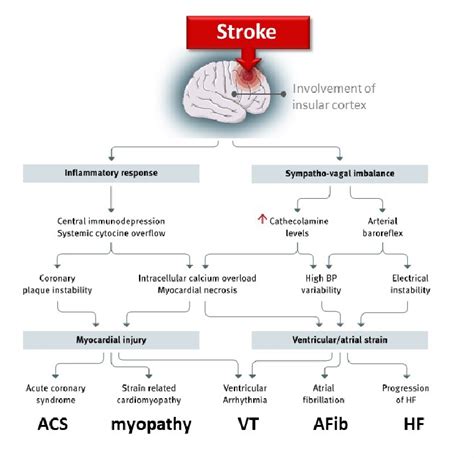 Stroke

Involvement of insular cortex

Inflammatory response

Sympatho-vagal imbalance

Central immunodepression
Systemic cytocine overflow

↑ Cathecolamine levels

Arterial baroreflex

Coronary plaque instability

Intracellular calcium overload
Myocardial necrosis

High BP variability

Electrical instability

Myocardial injury

Ventricular/atrial strain

Acute coronary syndrome

Strain related cardiomyopathy

Ventricular Arrhythmia

Atrial fibrillation

Progression of HF

ACS

myopathy

VT

AFib

HF